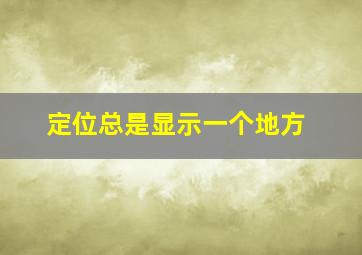 定位总是显示一个地方